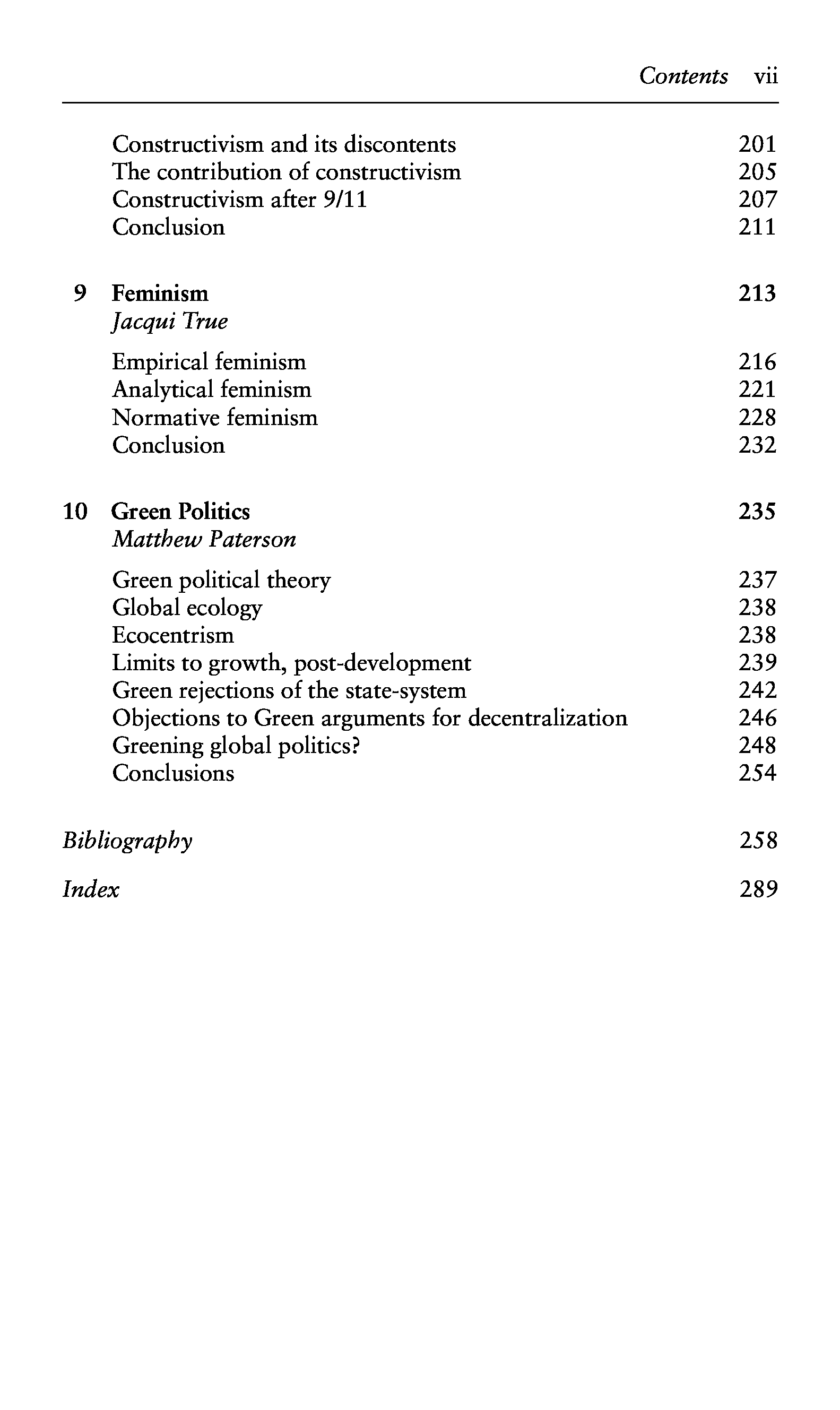 Contents vii

Constructivism and its discontents 201
The contribution of constructivism 205
Constructivism after 9/11 207
Conclusion 211

9 Feminism 213
Jacqui True

Empirical feminism 216
Analytical feminism 221
Normative feminism 228
Conclusion 232

10 Green Politics 235
Matthew Paterson

Green political theory 237
Global ecology 238
Ecocentrism 238
Limits to growth, post-development 239
Green rejections of the state-system 242
Objections to Green arguments for decentralization 246
Greening global politics? 248
Conclusions 254

Bibliography 258

Index 289